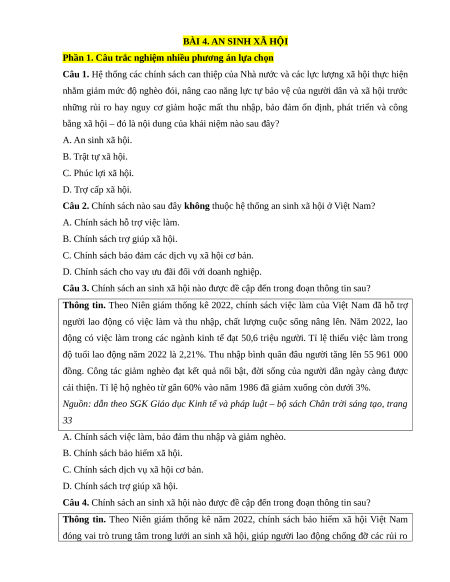 BÀI 4. AN SINH XÃ HỘI

Phần 1. Câu trắc nghiệm nhiều phương án lựa chọn

Câu 1. Hệ thống các chính sách can thiệp của Nhà nước và các lực lượng xã hội thực hiện nhằm giảm mức độ nghèo đói, nâng cao năng lực tự bảo vệ của người dân và xã hội trước những rủi ro hay nguy cơ giảm hoặc mất thu nhập, bảo đảm ổn định, phát triển và công bằng xã hội – đó là nội dung của khái niệm nào sau đây?

A. An sinh xã hội.

B. Trật tự xã hội.

C. Phúc lợi xã hội.

D. Trợ cấp xã hội.

Câu 2. Chính sách nào sau đây không thuộc hệ thống an sinh xã hội ở Việt Nam?

A. Chính sách hỗ trợ việc làm.

B. Chính sách trợ giúp xã hội.

C. Chính sách bảo đảm các dịch vụ xã hội cơ bản.

D. Chính sách cho vay ưu đãi đối với doanh nghiệp.

Câu 3. Chính sách an sinh xã hội nào được đề cập đến trong đoạn thông tin sau?

Thông tin. Theo Niên giám thống kê 2022, chính sách việc làm của Việt Nam đã hỗ trợ người lao động có việc làm và thu nhập, chất lượng cuộc sống nâng lên. Năm 2022, lao động có việc làm trong các ngành kinh tế đạt 50,6 triệu người. Tỉ lệ thiếu việc làm trong độ tuổi lao động năm 2022 là 2,21%. Thu nhập bình quân đầu người tăng lên 55 961 000 đồng. Công tác giảm nghèo đạt kết quả nổi bật, đời sống của người dân ngày càng được cải thiện. Tỉ lệ hộ nghèo từ gần 60% vào năm 1986 đã giảm xuống còn dưới 3%.

Nguồn: dẫn theo SGK Giáo dục Kinh tế và pháp luật – bộ sách Chân trời sáng tạo, trang 33

A. Chính sách việc làm, bảo đảm thu nhập và giảm nghèo.

B. Chính sách bảo hiểm xã hội.

C. Chính sách dịch vụ xã hội cơ bản.

D. Chính sách trợ giúp xã hội.

Câu 4. Chính sách an sinh xã hội nào được đề cập đến trong đoạn thông tin sau?

Thông tin. Theo Niên giám thống kê năm 2022, chính sách bảo hiểm xã hội Việt Nam đóng vai trò trung tâm trong lưới an sinh xã hội, giúp người lao động chống đỡ các rủi ro